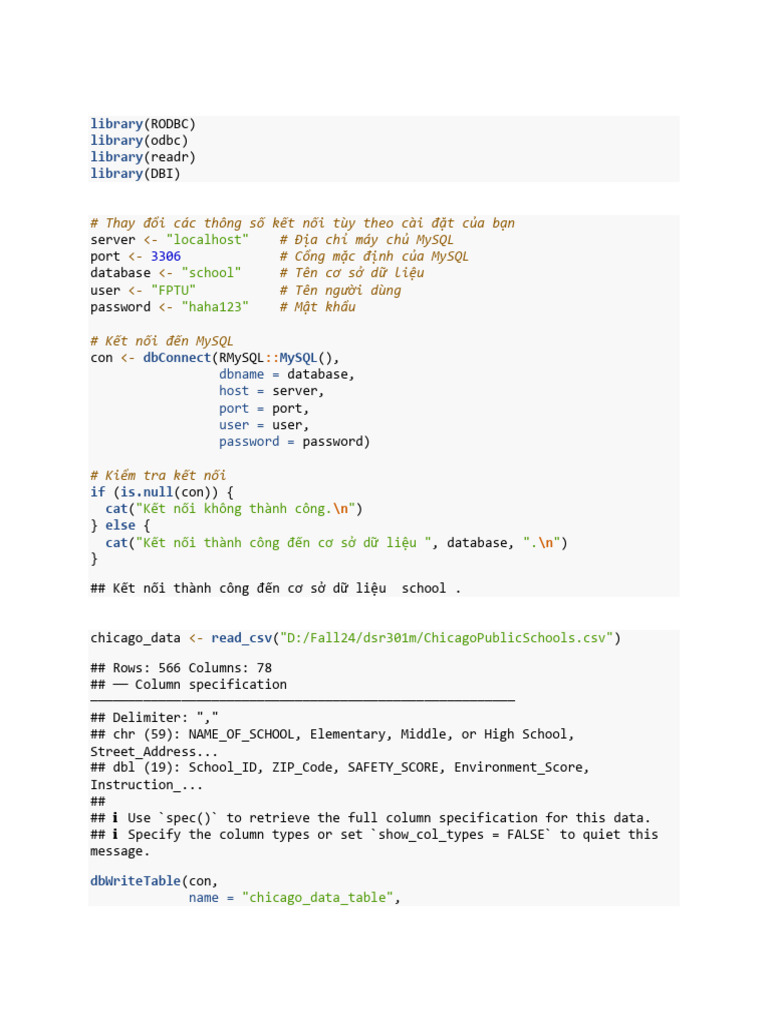 library(RODBC)
library(odbc)
library(readr)
library(DBI)

# Thay đổi các thông số kết nối tùy theo cài đặt của bạn
server <- "localhost"    # Địa chỉ máy chủ MySQL
port <- 3306             # Cổng mặc định của MySQL
database <- "school"     # Tên cơ sở dữ liệu
user <- "FPTU"           # Tên người dùng
password <- "haha123"    # Mật khẩu

# Kết nối đến MySQL
con <- dbConnect(RMySQL::MySQL(),
                 dbname = database,
                 host = server,
                 port = port,
                 user = user,
                 password = password)

# Kiểm tra kết nối
if (is.null(con)) {
  cat("Kết nối không thành công.\n")
} else {
  cat("Kết nối thành công đến cơ sở dữ liệu ", database, ".\n")
}

## Kết nối thành công đến cơ sở dữ liệu  school .

chicago_data <- read_csv("D:/Fall24/dsr301m/ChicagoPublicSchools.csv")

## Rows: 566 Columns: 78
## ── Column specification
────────────────────────────────────────────────────────
## Delimiter: ","
## chr (59): NAME_OF_SCHOOL, Elementary, Middle, or High School, Street_Address...
## dbl (19): School_ID, ZIP_Code, SAFETY_SCORE, Environment_Score, Instruction_...
##
## ℹ Use `spec()` to retrieve the full column specification for this data.
## ℹ Specify the column types or set `show_col_types = FALSE` to quiet this message.

dbWriteTable(con,
            name = "chicago_data_table",